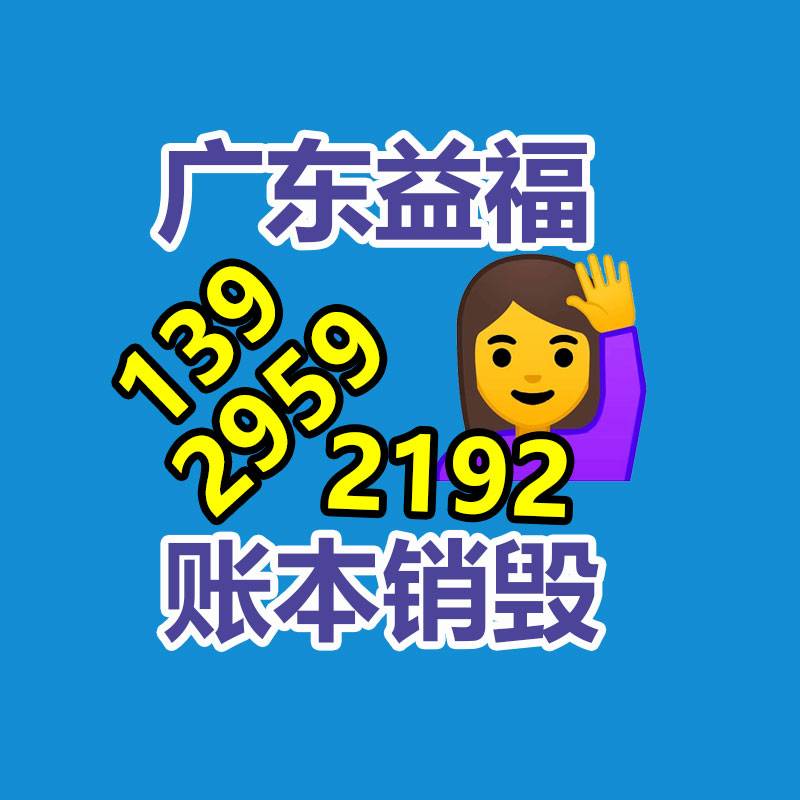 广东益福

139
2959
2192

账本销毁